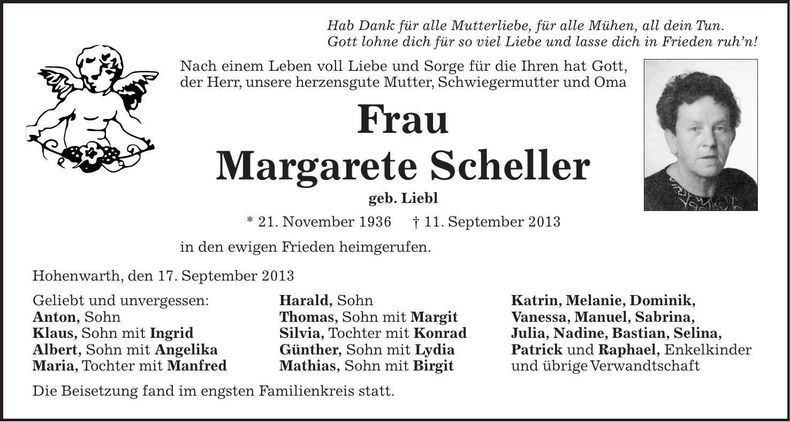 Hab Dank für alle Mutterliebe, für alle Mühen, all dein Tun.
Gott lohne dich für so viel Liebe und lasse dich in Frieden ruh'n!

Nach einem Leben voll Liebe und Sorge für die Ihren hat Gott, der Herr, unsere herzensgute Mutter, Schwiegermutter und Oma

Frau
Margarete Scheller
geb. Liebl

* 21. November 1936 † 11. September 2013

in den ewigen Frieden heimgerufen.

Hohenwarth, den 17. September 2013

Geliebt und unvergessen:
Anton, Sohn
Klaus, Sohn mit Ingrid
Albert, Sohn mit Angelika
Maria, Tochter mit Manfred

Harald, Sohn
Thomas, Sohn mit Margit
Silvia, Tochter mit Konrad
Günther, Sohn mit Lydia
Mathias, Sohn mit Birgit

Katrin, Melanie, Dominik,
Vanessa, Manuel, Sabrina,
Julia, Nadine, Bastian, Selina,
Patrick und Raphael, Enkelkinder
und übrige Verwandtschaft

Die Beisetzung fand im engsten Familienkreis statt.